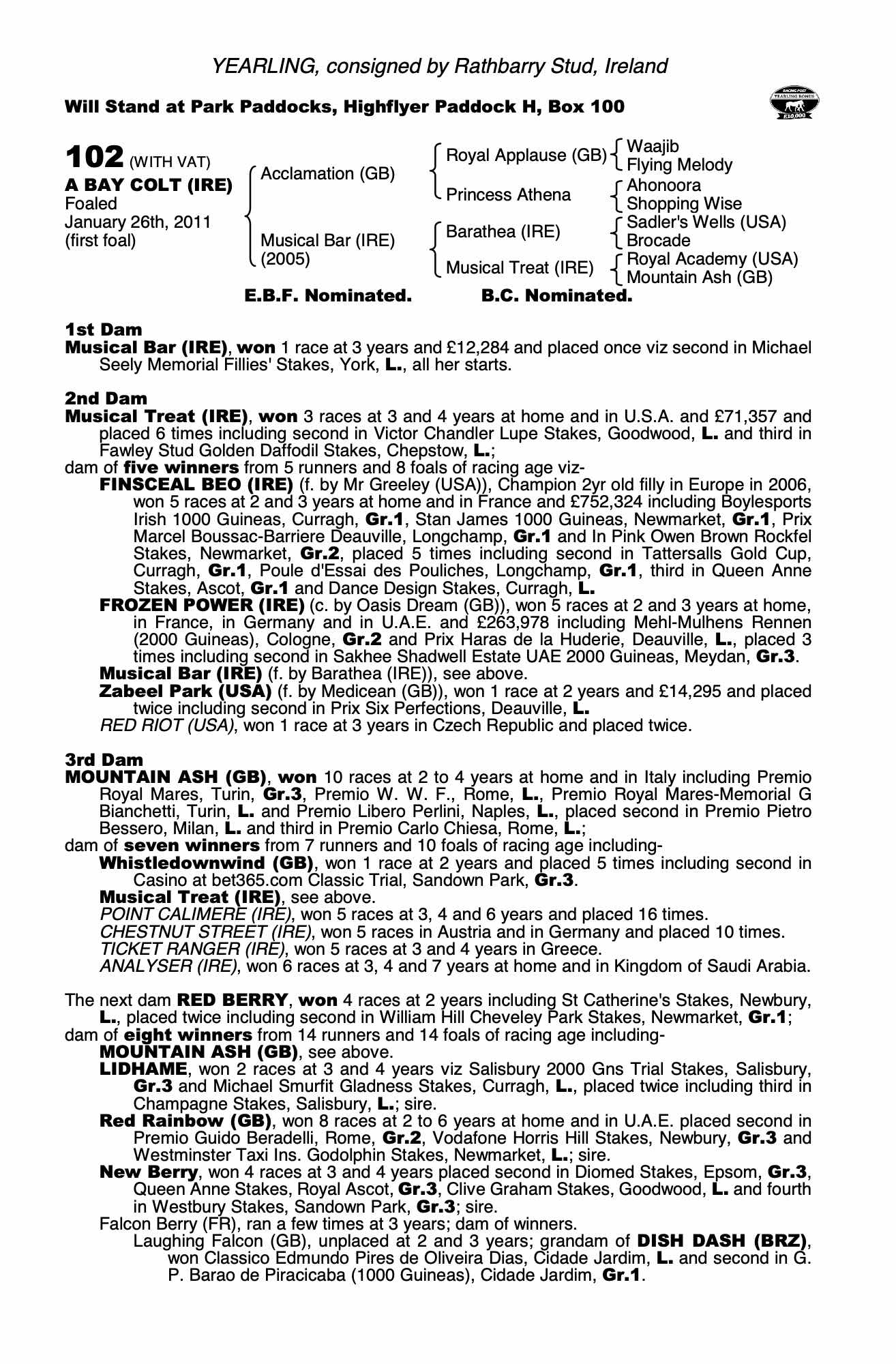 YEARLING, consigned by Rathbarry Stud, Ireland

Will Stand at Park Paddocks, Highflyer Paddock H, Box 100

RACING POST YEARLING BONUS £10,000

102 (WITH VAT)
A BAY COLT (IRE)
Foaled
January 26th, 2011
(first foal)

Acclamation (GB)
Musical Bar (IRE) (2005)

Royal Applause (GB)
Princess Athena
Barathea (IRE)
Musical Treat (IRE)

Waajib
Flying Melody
Ahonoora
Shopping Wise
Sadler's Wells (USA)
Brocade
Royal Academy (USA)
Mountain Ash (GB)

E.B.F. Nominated. B.C. Nominated.

1st Dam
Musical Bar (IRE), won 1 race at 3 years and £12,284 and placed once viz second in Michael Seely Memorial Fillies' Stakes, York, L., all her starts.

2nd Dam
Musical Treat (IRE), won 3 races at 3 and 4 years at home and in U.S.A. and £71,357 and placed 6 times including second in Victor Chandler Lupe Stakes, Goodwood, L. and third in Fawley Stud Golden Daffodil Stakes, Chepstow, L.;
dam of five winners from 5 runners and 8 foals of racing age viz-
FINSCEAL BEO (IRE) (f. by Mr Greeley (USA)), Champion 2yr old filly in Europe in 2006, won 5 races at 2 and 3 years at home and in France and £752,324 including Boylesports Irish 1000 Guineas, Curragh, Gr.1, Stan James 1000 Guineas, Newmarket, Gr.1, Prix Marcel Boussac-Barriere Deauville, Longchamp, Gr.1 and In Pink Owen Brown Rockfel Stakes, Newmarket, Gr.2, placed 5 times including second in Tattersalls Gold Cup, Curragh, Gr.1, Poule d'Essai des Pouliches, Longchamp, Gr.1, third in Queen Anne Stakes, Ascot, Gr.1 and Dance Design Stakes, Curragh, L.
FROZEN POWER (IRE) (c. by Oasis Dream (GB)), won 5 races at 2 and 3 years at home, in France, in Germany and in U.A.E. and £263,978 including Mehl-Mulhens Rennen (2000 Guineas), Cologne, Gr.2 and Prix Haras de la Huderie, Deauville, L., placed 3 times including second in Sakhee Shadwell Estate UAE 2000 Guineas, Meydan, Gr.3.
Musical Bar (IRE) (f. by Barathea (IRE)), see above.
Zabeel Park (USA) (f. by Medicean (GB)), won 1 race at 2 years and £14,295 and placed twice including second in Prix Six Perfections, Deauville, L.
RED RIOT (USA), won 1 race at 3 years in Czech Republic and placed twice.

3rd Dam
MOUNTAIN ASH (GB), won 10 races at 2 to 4 years at home and in Italy including Premio Royal Mares, Turin, Gr.3, Premio W. W. F., Rome, L., Premio Royal Mares-Memorial G Bianchetti, Turin, L. and Premio Libero Perlini, Naples, L., placed second in Premio Pietro Bessero, Milan, L. and third in Premio Carlo Chiesa, Rome, L.;
dam of seven winners from 7 runners and 10 foals of racing age including-
Whistledownwind (GB), won 1 race at 2 years and placed 5 times including second in Casino at bet365.com Classic Trial, Sandown Park, Gr.3.
Musical Treat (IRE), see above.
POINT CALIMERE (IRE), won 5 races at 3, 4 and 6 years and placed 16 times.
CHESTNUT STREET (IRE), won 5 races in Austria and in Germany and placed 10 times.
TICKET RANGER (IRE), won 5 races at 3 and 4 years in Greece.
ANALYSER (IRE), won 6 races at 3, 4 and 7 years at home and in Kingdom of Saudi Arabia.

The next dam RED BERRY, won 4 races at 2 years including St Catherine's Stakes, Newbury, L., placed twice including second in William Hill Cheveley Park Stakes, Newmarket, Gr.1;
dam of eight winners from 14 runners and 14 foals of racing age including-
MOUNTAIN ASH (GB), see above.
LIDHAME, won 2 races at 3 and 4 years viz Salisbury 2000 Gns Trial Stakes, Salisbury, Gr.3 and Michael Smurfit Gladness Stakes, Curragh, L., placed twice including third in Champagne Stakes, Salisbury, L.; sire.
Red Rainbow (GB), won 8 races at 2 to 6 years at home and in U.A.E. placed second in Premio Guido Beradelli, Rome, Gr.2, Vodafone Horris Hill Stakes, Newbury, Gr.3 and Westminster Taxi Ins. Godolphin Stakes, Newmarket, L.; sire.
New Berry, won 4 races at 3 and 4 years placed second in Diomed Stakes, Epsom, Gr.3, Queen Anne Stakes, Royal Ascot, Gr.3, Clive Graham Stakes, Goodwood, L. and fourth in Westbury Stakes, Sandown Park, Gr.3; sire.
Falcon Berry (FR), ran a few times at 3 years; dam of winners.
Laughing Falcon (GB), unplaced at 2 and 3 years; grandam of DISH DASH (BRZ), won Classico Edmundo Pires de Oliveira Dias, Cidade Jardim, L. and second in G. P. Barao de Piracicaba (1000 Guineas), Cidade Jardim, Gr.1.